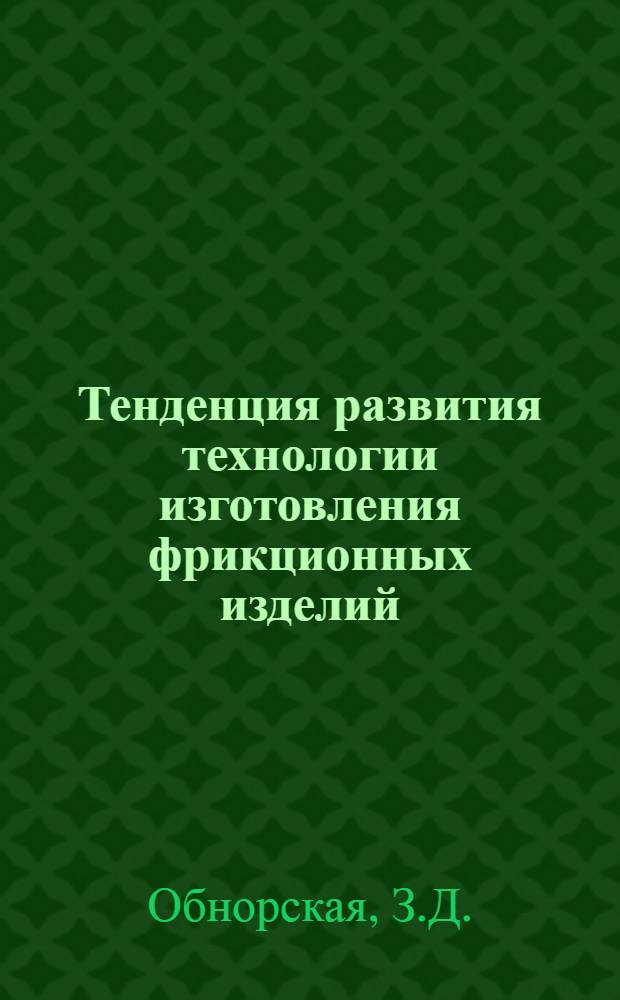 Тенденция развития технологии изготовления фрикционных изделий

Обнорская, З.Д.